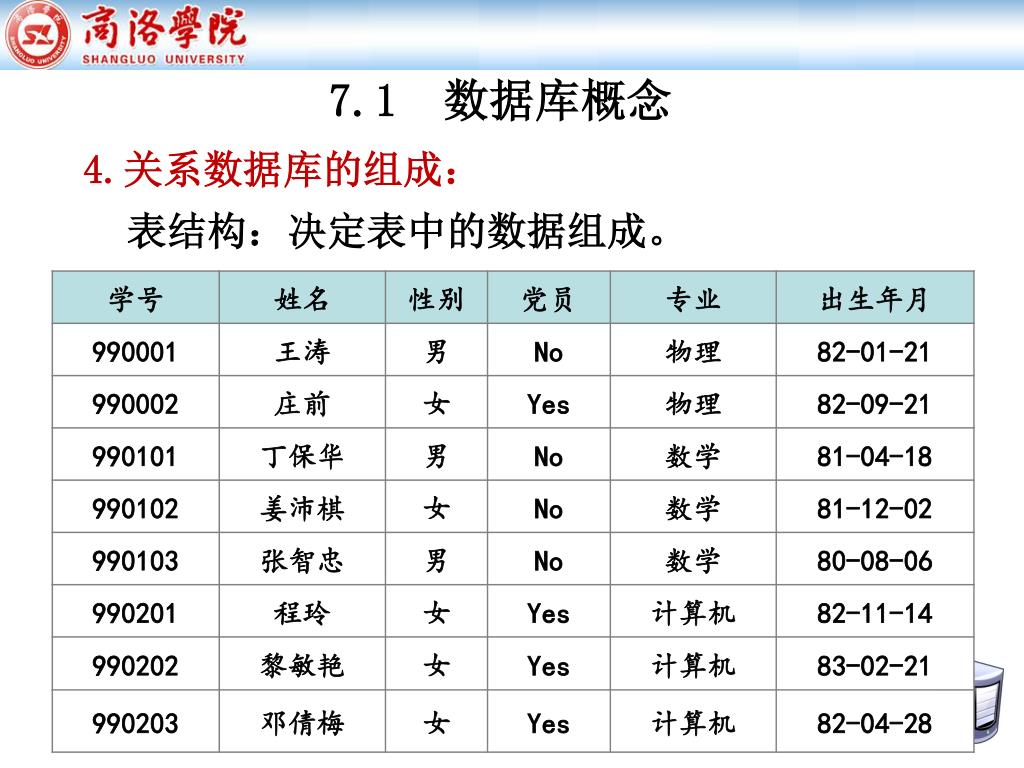 商洛學院
SHANGLUO UNIVERSITY

7.1　数据库概念

4.关系数据库的组成：

表结构：决定表中的数据组成。

| 学号 | 姓名 | 性别 | 党员 | 专业 | 出生年月 |
|---|---|---|---|---|---|
| 990001 | 王涛 | 男 | No | 物理 | 82-01-21 |
| 990002 | 庄前 | 女 | Yes | 物理 | 82-09-21 |
| 990101 | 丁保华 | 男 | No | 数学 | 81-04-18 |
| 990102 | 姜沛棋 | 女 | No | 数学 | 81-12-02 |
| 990103 | 张智忠 | 男 | No | 数学 | 80-08-06 |
| 990201 | 程玲 | 女 | Yes | 计算机 | 82-11-14 |
| 990202 | 黎敏艳 | 女 | Yes | 计算机 | 83-02-21 |
| 990203 | 邓倩梅 | 女 | Yes | 计算机 | 82-04-28 |